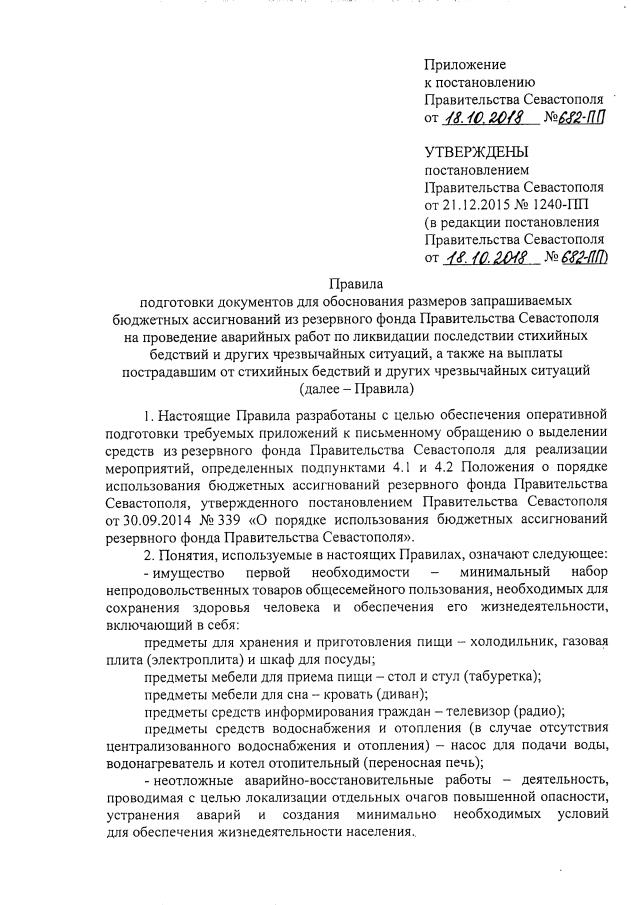 Приложение
к постановлению
Правительства Севастополя
от 18.10.2018 №682-ПП

УТВЕРЖДЕНЫ
постановлением
Правительства Севастополя
от 21.12.2015 № 1240-ПП
(в редакции постановления
Правительства Севастополя
от 18.10.2018 №682-ПП)

Правила
подготовки документов для обоснования размеров запрашиваемых бюджетных ассигнований из резервного фонда Правительства Севастополя на проведение аварийных работ по ликвидации последствии стихийных бедствий и других чрезвычайных ситуаций, а также на выплаты пострадавшим от стихийных бедствий и других чрезвычайных ситуаций (далее – Правила)

1. Настоящие Правила разработаны с целью обеспечения оперативной подготовки требуемых приложений к письменному обращению о выделении средств из резервного фонда Правительства Севастополя для реализации мероприятий, определенных подпунктами 4.1 и 4.2 Положения о порядке использования бюджетных ассигнований резервного фонда Правительства Севастополя, утвержденного постановлением Правительства Севастополя от 30.09.2014 № 339 «О порядке использования бюджетных ассигнований резервного фонда Правительства Севастополя».

2. Понятия, используемые в настоящих Правилах, означают следующее:

- имущество первой необходимости – минимальный набор непродовольственных товаров общесемейного пользования, необходимых для сохранения здоровья человека и обеспечения его жизнедеятельности, включающий в себя:

предметы для хранения и приготовления пищи – холодильник, газовая плита (электроплита) и шкаф для посуды;

предметы мебели для приема пищи – стол и стул (табуретка);

предметы мебели для сна – кровать (диван);

предметы средств информирования граждан – телевизор (радио);

предметы средств водоснабжения и отопления (в случае отсутствия централизованного водоснабжения и отопления) – насос для подачи воды, водонагреватель и котел отопительный (переносная печь);

- неотложные аварийно-восстановительные работы – деятельность, проводимая с целью локализации отдельных очагов повышенной опасности, устранения аварий и создания минимально необходимых условий для обеспечения жизнедеятельности населения.